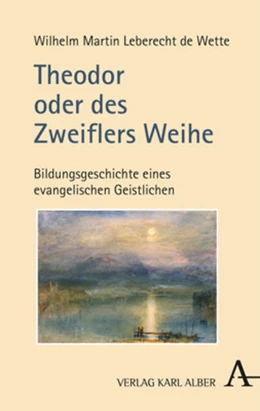 Wilhelm Martin Leberecht de Wette

Theodor oder des Zweiflers Weihe

Bildungsgeschichte eines evangelischen Geistlichen

VERLAG KARL ALBER A